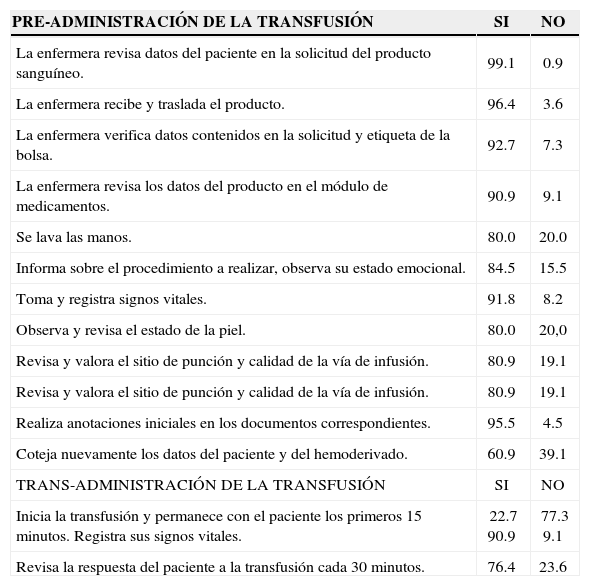 | PRE-ADMINISTRACIÓN DE LA TRANSFUSIÓN | SI | NO |
|---|---|---|
| La enfermera revisa datos del paciente en la solicitud del producto sanguíneo. | 99.1 | 0.9 |
| La enfermera recibe y traslada el producto. | 96.4 | 3.6 |
| La enfermera verifica datos contenidos en la solicitud y etiqueta de la bolsa. | 92.7 | 7.3 |
| La enfermera revisa los datos del producto en el módulo de medicamentos. | 90.9 | 9.1 |
| Se lava las manos. | 80.0 | 20.0 |
| Informa sobre el procedimiento a realizar, observa su estado emocional. | 84.5 | 15.5 |
| Toma y registra signos vitales. | 91.8 | 8.2 |
| Observa y revisa el estado de la piel. | 80.0 | 20,0 |
| Revisa y valora el sitio de punción y calidad de la vía de infusión. | 80.9 | 19.1 |
| Revisa y valora el sitio de punción y calidad de la vía de infusión. | 80.9 | 19.1 |
| Realiza anotaciones iniciales en los documentos correspondientes. | 95.5 | 4.5 |
| Coteja nuevamente los datos del paciente y del hemoderivado. | 60.9 | 39.1 |
| TRANS-ADMINISTRACIÓN DE LA TRANSFUSIÓN | SI | NO |
| Inicia la transfusión y permanece con el paciente los primeros 15 minutos. Registra sus signos vitales. | 22.7 90.9 | 77.3 9.1 |
| Revisa la respuesta del paciente a la transfusión cada 30 minutos. | 76.4 | 23.6 |